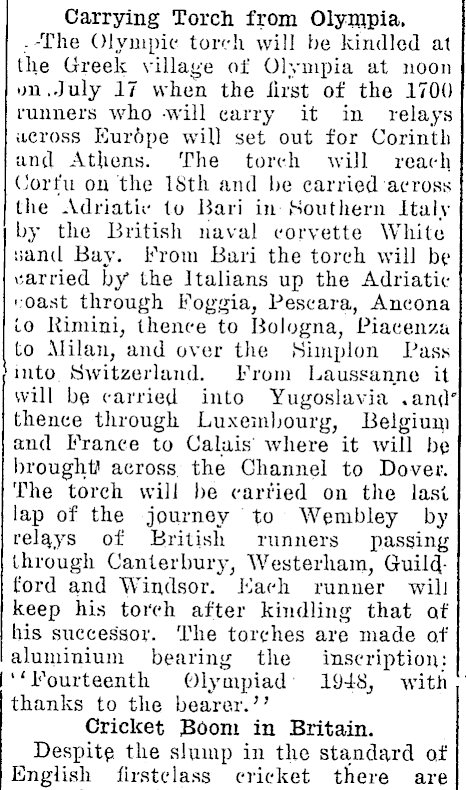 Carrying Torch from Olympia.

The Olympic torch will be kindled at the Greek village of Olympia at noon on July 17 when the first of the 1700 runners who will carry it in relays across Europe will set out for Corinth and Athens. The torch will reach Corfu on the 18th and be carried across the Adriatic to Bari in Southern Italy by the British naval corvette White sand Bay. From Bari the torch will be carried by the Italians up the Adriatic coast through Foggia, Pescara, Ancona to Rimini, thence to Bologna, Piacenza to Milan, and over the Simplon Pass into Switzerland. From Laussanne it will be carried into Yugoslavia and thence through Luxembourg, Belgium and France to Calais where it will be brought across the Channel to Dover. The torch will be carried on the last lap of the journey to Wembley by relays of British runners passing through Canterbury, Westerham, Guildford and Windsor. Each runner will keep his torch after kindling that of his successor. The torches are made of aluminium bearing the inscription: "Fourteenth Olympiad 1948, with thanks to the bearer."

Cricket Boom in Britain.

Despite the slump in the standard of English firstclass cricket there are